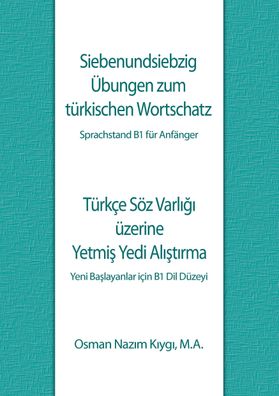 Siebenundsiebzig Übungen zum türkischen Wortschatz

Sprachstand B1 für Anfänger

Türkçe Söz Varlığı üzerine Yetmiş Yedi Alıştırma

Yeni Başlayanlar için B1 Dil Düzeyi

Osman Nazım Kıygı, M.A.